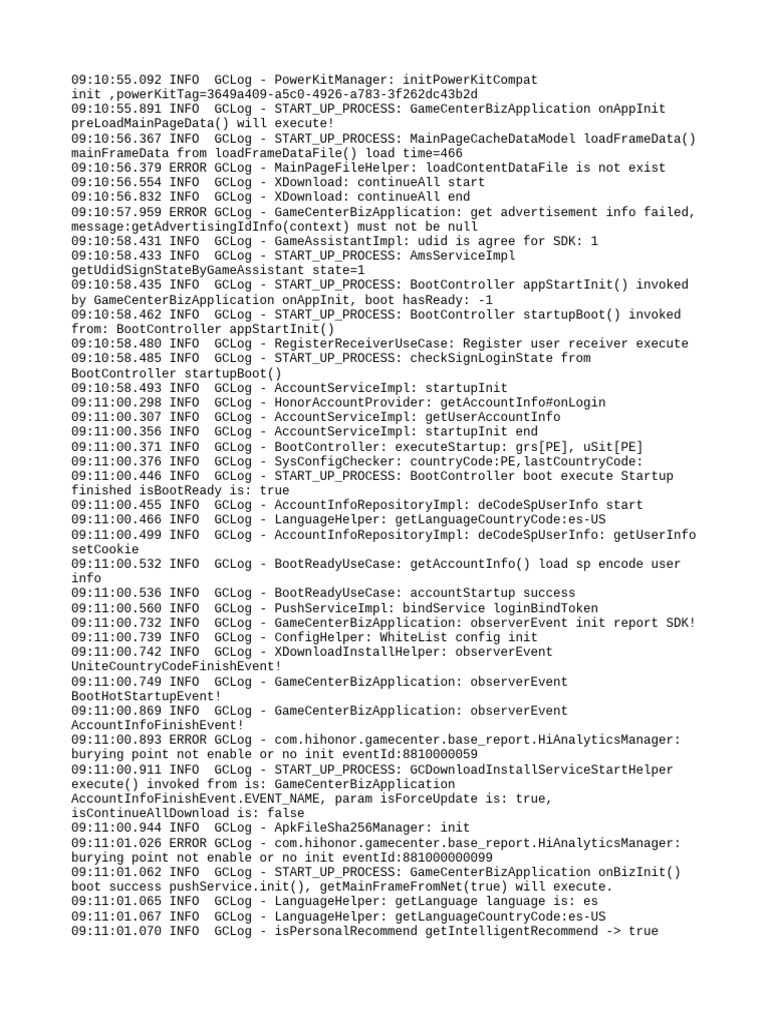 09:10:55.092 INFO  GCLog - PowerKitManager: initPowerKitCompat init ,powerKitTag=3649a409-a5c0-4926-a783-3f262dc43b2d
09:10:55.891 INFO  GCLog - START_UP_PROCESS: GameCenterBizApplication onAppInit preLoadMainPageData() will execute!
09:10:56.367 INFO  GCLog - START_UP_PROCESS: MainPageCacheDataModel loadFrameData() mainFrameData from loadFrameDataFile() load time=466
09:10:56.379 ERROR GCLog - MainPageFileHelper: loadContentDataFile is not exist
09:10:56.554 INFO  GCLog - XDownload: continueAll start
09:10:56.832 INFO  GCLog - XDownload: continueAll end
09:10:57.959 ERROR GCLog - GameCenterBizApplication: get advertisement info failed, message:getAdvertisingIdInfo(context) must not be null
09:10:58.431 INFO  GCLog - GameAssistantImpl: udid is agree for SDK: 1
09:10:58.433 INFO  GCLog - START_UP_PROCESS: AmsServiceImpl getUdidSignStateByGameAssistant state=1
09:10:58.435 INFO  GCLog - START_UP_PROCESS: BootController appStartInit() invoked by GameCenterBizApplication onAppInit, boot hasReady: -1
09:10:58.462 INFO  GCLog - START_UP_PROCESS: BootController startupBoot() invoked from: BootController appStartInit()
09:10:58.480 INFO  GCLog - RegisterReceiverUseCase: Register user receiver execute
09:10:58.485 INFO  GCLog - START_UP_PROCESS: checkSignLoginState from BootController startupBoot()
09:10:58.493 INFO  GCLog - AccountServiceImpl: startupInit
09:11:00.298 INFO  GCLog - HonorAccountProvider: getAccountInfo#onLogin
09:11:00.307 INFO  GCLog - AccountServiceImpl: getUserAccountInfo
09:11:00.356 INFO  GCLog - AccountServiceImpl: startupInit end
09:11:00.371 INFO  GCLog - BootController: executeStartup: grs[PE], uSit[PE]
09:11:00.376 INFO  GCLog - SysConfigChecker: countryCode:PE,lastCountryCode:
09:11:00.446 INFO  GCLog - START_UP_PROCESS: BootController boot execute Startup finished isBootReady is: true
09:11:00.455 INFO  GCLog - AccountInfoRepositoryImpl: deCodeSpUserInfo start
09:11:00.466 INFO  GCLog - LanguageHelper: getLanguageCountryCode:es-US
09:11:00.499 INFO  GCLog - AccountInfoRepositoryImpl: deCodeSpUserInfo: getUserInfo setCookie
09:11:00.532 INFO  GCLog - BootReadyUseCase: getAccountInfo() load sp encode user info
09:11:00.536 INFO  GCLog - BootReadyUseCase: accountStartup success
09:11:00.560 INFO  GCLog - PushServiceImpl: bindService loginBindToken
09:11:00.732 INFO  GCLog - GameCenterBizApplication: observerEvent init report SDK!
09:11:00.739 INFO  GCLog - ConfigHelper: WhiteList config init
09:11:00.742 INFO  GCLog - XDownloadInstallHelper: observerEvent UniteCountryCodeFinishEvent!
09:11:00.749 INFO  GCLog - GameCenterBizApplication: observerEvent BootHotStartupEvent!
09:11:00.869 INFO  GCLog - GameCenterBizApplication: observerEvent AccountInfoFinishEvent!
09:11:00.893 ERROR GCLog - com.hihonor.gamecenter.base_report.HiAnalyticsManager: burying point not enable or no init eventId:8810000059
09:11:00.911 INFO  GCLog - START_UP_PROCESS: GCDownloadInstallServiceStartHelper execute() invoked from is: GameCenterBizApplication AccountInfoFinishEvent.EVENT_NAME, param isForceUpdate is: true, isContinueAllDownload is: false
09:11:00.944 INFO  GCLog - ApkFileSha256Manager: init
09:11:01.026 ERROR GCLog - com.hihonor.gamecenter.base_report.HiAnalyticsManager: burying point not enable or no init eventId:881000000099
09:11:01.062 INFO  GCLog - START_UP_PROCESS: GameCenterBizApplication onBizInit() boot success pushService.init(), getMainFrameFromNet(true) will execute.
09:11:01.065 INFO  GCLog - LanguageHelper: getLanguage language is: es
09:11:01.067 INFO  GCLog - LanguageHelper: getLanguageCountryCode:es-US
09:11:01.070 INFO  GCLog - isPersonalRecommend getIntelligentRecommend -> true